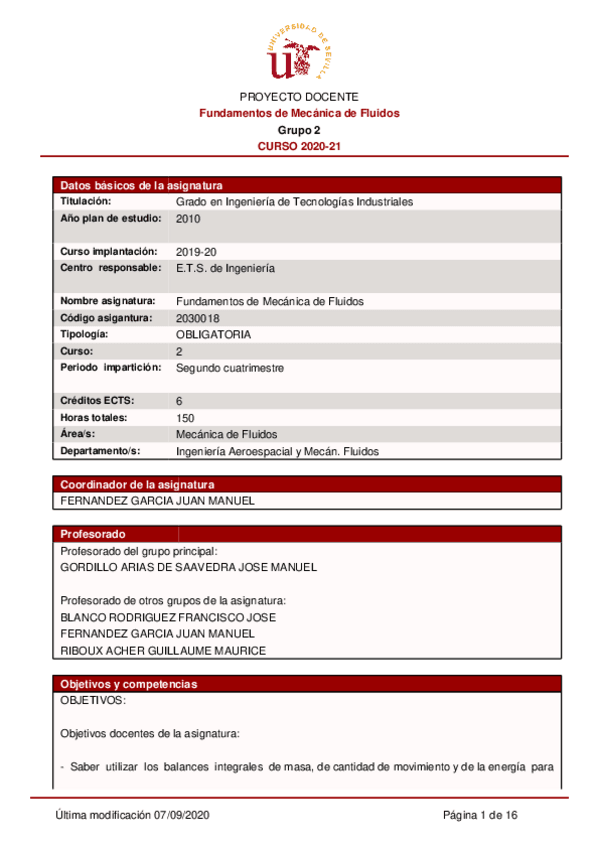 UNIVERSIDAD DE SEVILLA

PROYECTO DOCENTE
Fundamentos de Mecánica de Fluidos
Grupo 2
CURSO 2020-21

Datos básicos de la asignatura

| | |
|---|---|
| Titulación: | Grado en Ingeniería de Tecnologías Industriales |
| Año plan de estudio: | 2010 |
| Curso implantación: | 2019-20 |
| Centro responsable: | E.T.S. de Ingeniería |
| Nombre asignatura: | Fundamentos de Mecánica de Fluidos |
| Código asigantura: | 2030018 |
| Tipología: | OBLIGATORIA |
| Curso: | 2 |
| Periodo impartición: | Segundo cuatrimestre |
| Créditos ECTS: | 6 |
| Horas totales: | 150 |
| Área/s: | Mecánica de Fluidos |
| Departamento/s: | Ingeniería Aeroespacial y Mecán. Fluidos |

Coordinador de la asignatura
FERNANDEZ GARCIA JUAN MANUEL

Profesorado
Profesorado del grupo principal:
GORDILLO ARIAS DE SAAVEDRA JOSE MANUEL

Profesorado de otros grupos de la asignatura:
BLANCO RODRIGUEZ FRANCISCO JOSE
FERNANDEZ GARCIA JUAN MANUEL
RIBOUX ACHER GUILLAUME MAURICE

Objetivos y competencias
OBJETIVOS:

Objetivos docentes de la asignatura:

- Saber utilizar los balances integrales de masa, de cantidad de movimiento y de la energía para

Última modificación 07/09/2020 Página 1 de 16